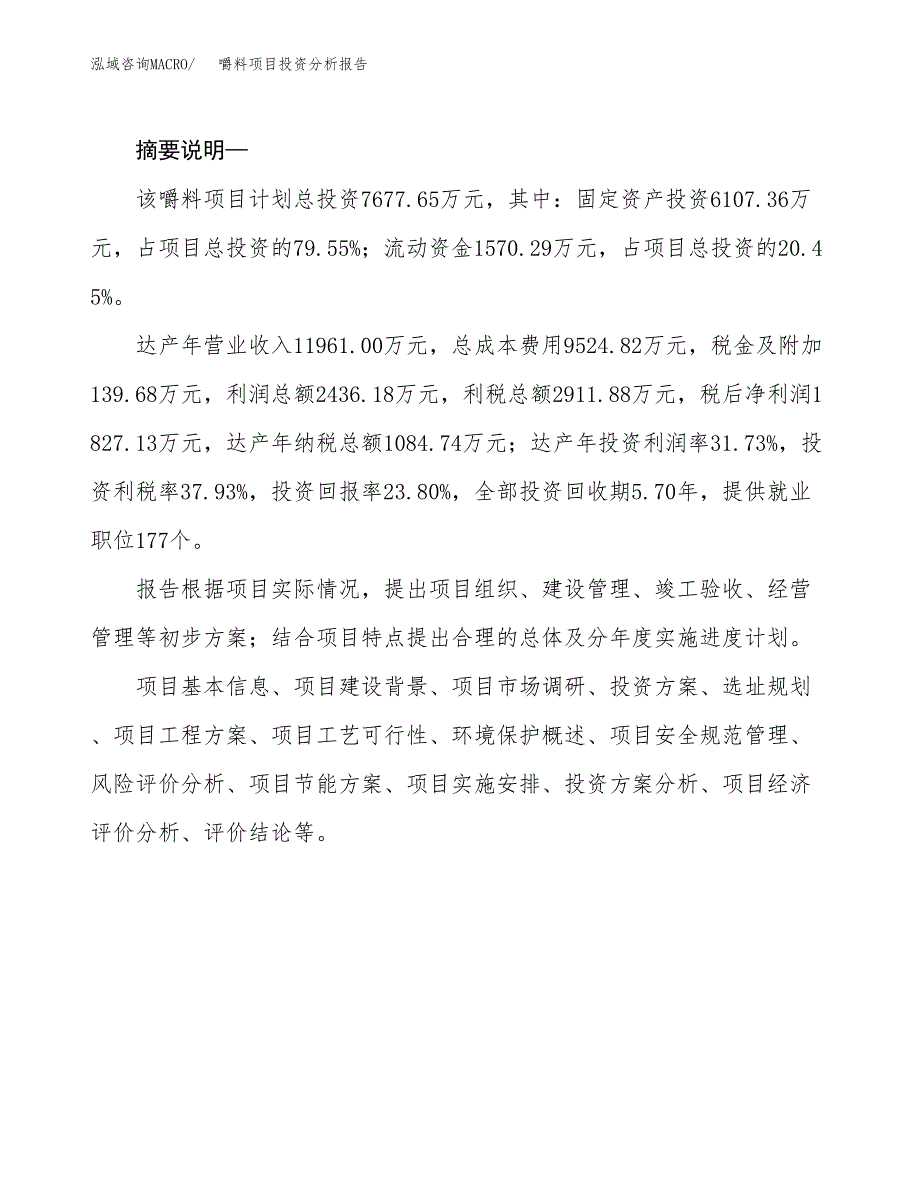 泓域咨询MACRO/ 嚼料项目投资分析报告

摘要说明—

该嚼料项目计划总投资7677.65万元，其中：固定资产投资6107.36万元，占项目总投资的79.55%；流动资金1570.29万元，占项目总投资的20.45%。

达产年营业收入11961.00万元，总成本费用9524.82万元，税金及附加139.68万元，利润总额2436.18万元，利税总额2911.88万元，税后净利润1827.13万元，达产年纳税总额1084.74万元；达产年投资利润率31.73%，投资利税率37.93%，投资回报率23.80%，全部投资回收期5.70年，提供就业职位177个。

报告根据项目实际情况，提出项目组织、建设管理、竣工验收、经营管理等初步方案；结合项目特点提出合理的总体及分年度实施进度计划。

项目基本信息、项目建设背景、项目市场调研、投资方案、选址规划、项目工程方案、项目工艺可行性、环境保护概述、项目安全规范管理、风险评价分析、项目节能方案、项目实施安排、投资方案分析、项目经济评价分析、评价结论等。